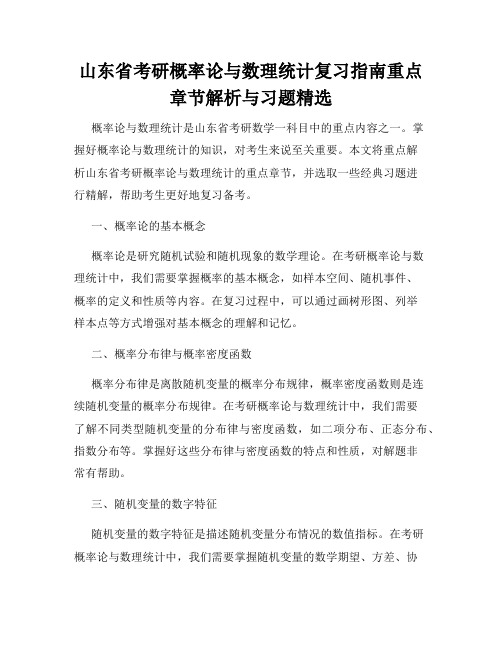 山东省考研概率论与数理统计复习指南重点章节解析与习题精选

概率论与数理统计是山东省考研数学一科目中的重点内容之一。掌握好概率论与数理统计的知识，对考生来说至关重要。本文将重点解析山东省考研概率论与数理统计的重点章节，并选取一些经典习题进行精解，帮助考生更好地复习备考。

一、概率论的基本概念

概率论是研究随机试验和随机现象的数学理论。在考研概率论与数理统计中，我们需要掌握概率的基本概念，如样本空间、随机事件、概率的定义和性质等内容。在复习过程中，可以通过画树形图、列举样本点等方式增强对基本概念的理解和记忆。

二、概率分布律与概率密度函数

概率分布律是离散随机变量的概率分布规律，概率密度函数则是连续随机变量的概率分布规律。在考研概率论与数理统计中，我们需要了解不同类型随机变量的分布律与密度函数，如二项分布、正态分布、指数分布等。掌握好这些分布律与密度函数的特点和性质，对解题非常有帮助。

三、随机变量的数字特征

随机变量的数字特征是描述随机变量分布情况的数值指标。在考研概率论与数理统计中，我们需要掌握随机变量的数学期望、方差、协